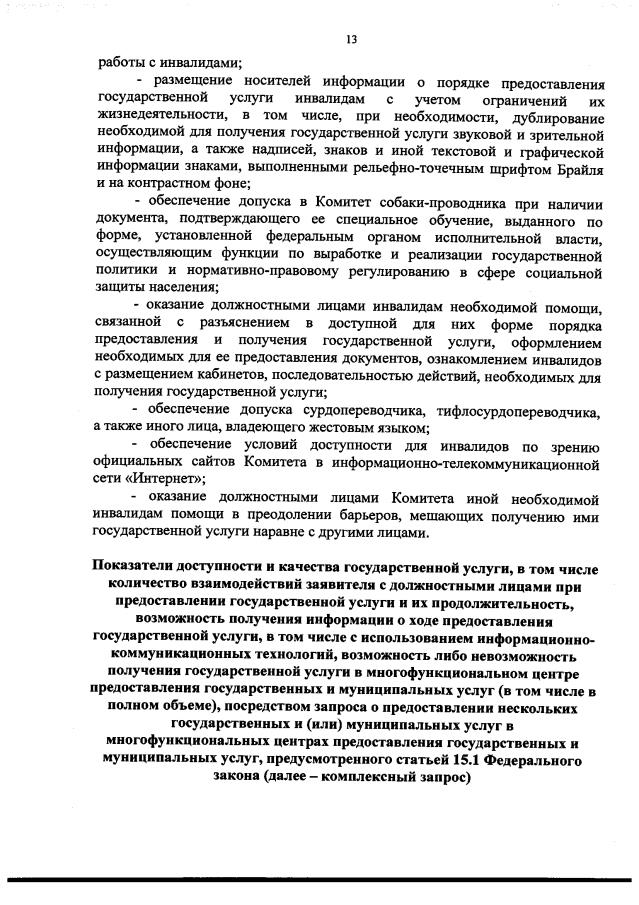 13

работы с инвалидами;

- размещение носителей информации о порядке предоставления государственной услуги инвалидам с учетом ограничений их жизнедеятельности, в том числе, при необходимости, дублирование необходимой для получения государственной услуги звуковой и зрительной информации, а также надписей, знаков и иной текстовой и графической информации знаками, выполненными рельефно-точечным шрифтом Брайля и на контрастном фоне;

- обеспечение допуска в Комитет собаки-проводника при наличии документа, подтверждающего ее специальное обучение, выданного по форме, установленной федеральным органом исполнительной власти, осуществляющим функции по выработке и реализации государственной политики и нормативно-правовому регулированию в сфере социальной защиты населения;

- оказание должностными лицами инвалидам необходимой помощи, связанной с разъяснением в доступной для них форме порядка предоставления и получения государственной услуги, оформлением необходимых для ее предоставления документов, ознакомлением инвалидов с размещением кабинетов, последовательностью действий, необходимых для получения государственной услуги;

- обеспечение допуска сурдопереводчика, тифлосурдопереводчика, а также иного лица, владеющего жестовым языком;

- обеспечение условий доступности для инвалидов по зрению официальных сайтов Комитета в информационно-телекоммуникационной сети «Интернет»;

- оказание должностными лицами Комитета иной необходимой инвалидам помощи в преодолении барьеров, мешающих получению ими государственной услуги наравне с другими лицами.

Показатели доступности и качества государственной услуги, в том числе количество взаимодействий заявителя с должностными лицами при предоставлении государственной услуги и их продолжительность, возможность получения информации о ходе предоставления государственной услуги, в том числе с использованием информационно-коммуникационных технологий, возможность либо невозможность получения государственной услуги в многофункциональном центре предоставления государственных и муниципальных услуг (в том числе в полном объеме), посредством запроса о предоставлении нескольких государственных и (или) муниципальных услуг в многофункциональных центрах предоставления государственных и муниципальных услуг, предусмотренного статьей 15.1 Федерального закона (далее – комплексный запрос)